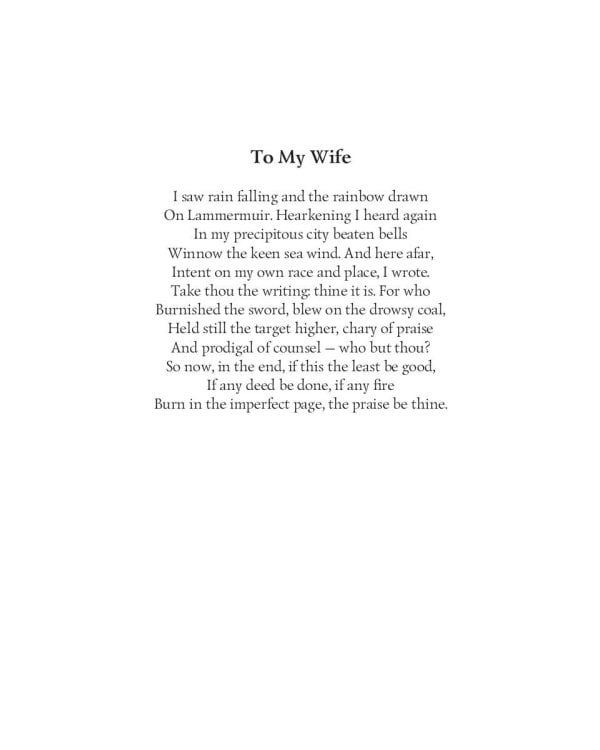 To My Wife

I saw rain falling and the rainbow drawn
On Lammermuir. Hearkening I heard again
In my precipitous city beaten bells
Winnow the keen sea wind. And here afar,
Intent on my own race and place, I wrote.
Take thou the writing: thine it is. For who
Burnished the sword, blew on the drowsy coal,
Held still the target higher, chary of praise
And prodigal of counsel — who but thou?
So now, in the end, if this the least be good,
If any deed be done, if any fire
Burn in the imperfect page, the praise be thine.